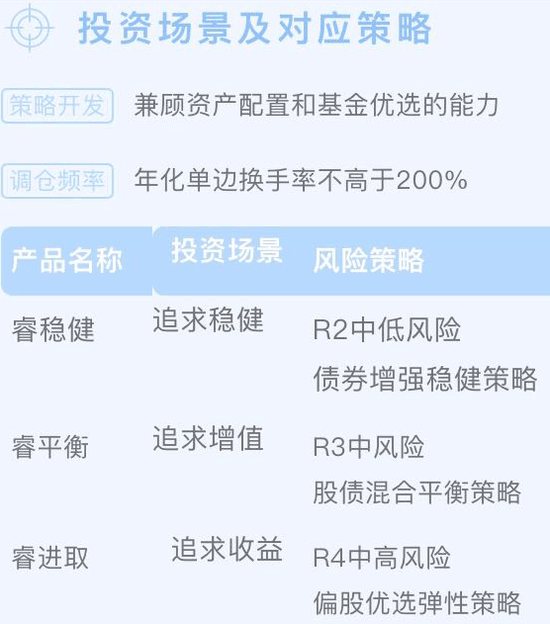 投资场景及对应策略

策略开发 兼顾资产配置和基金优选的能力

调仓频率 年化单边换手率不高于200%

| 产品名称 | 投资场景 | 风险策略 |
|---|---|---|
| 睿稳健 | 追求稳健 | R2中低风险 债券增强稳健策略 |
| 睿平衡 | 追求增值 | R3中风险 股债混合平衡策略 |
| 睿进取 | 追求收益 | R4中高风险 偏股优选弹性策略 |